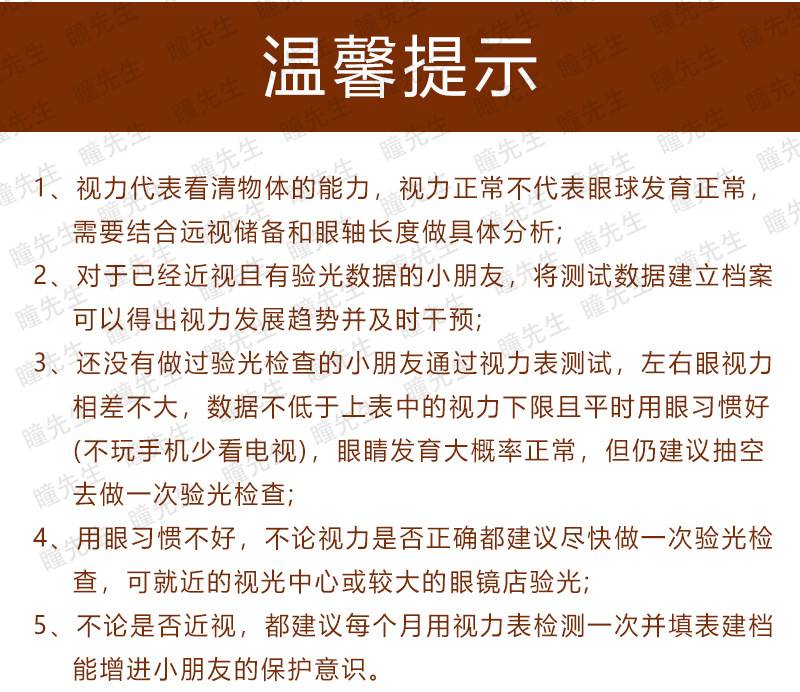 温馨提示

1、视力代表看清物体的能力，视力正常不代表眼球发育正常，需要结合远视储备和眼轴长度做具体分析;

2、对于已经近视且有验光数据的小朋友，将测试数据建立档案可以得出视力发展趋势并及时干预;

3、还没有做过验光检查的小朋友通过视力表测试，左右眼视力相差不大，数据不低于上表中的视力下限且平时用眼习惯好(不玩手机少看电视)，眼睛发育大概率正常，但仍建议抽空去做一次验光检查;

4、用眼习惯不好，不论视力是否正确都建议尽快做一次验光检查，可就近的视光中心或较大的眼镜店验光;

5、不论是否近视，都建议每个月用视力表检测一次并填表建档能增进小朋友的保护意识。

瞳先生